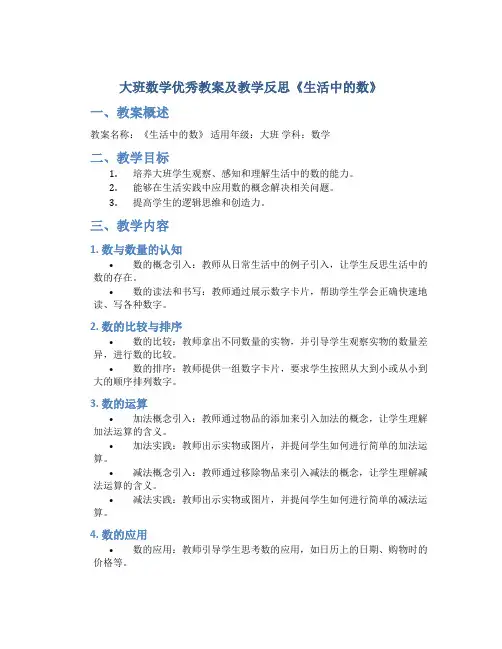 大班数学优秀教案及教学反思《生活中的数》

一、教案概述

教案名称：《生活中的数》 适用年级：大班 学科：数学

二、教学目标

1. 培养大班学生观察、感知和理解生活中的数的能力。
2. 能够在生活实践中应用数的概念解决相关问题。
3. 提高学生的逻辑思维和创造力。

三、教学内容

1. 数与数量的认知

• 数的概念引入：教师从日常生活中的例子引入，让学生反思生活中的数的存在。
• 数的读法和书写：教师通过展示数字卡片，帮助学生学会正确快速地读、写各种数字。

2. 数的比较与排序

• 数的比较：教师拿出不同数量的实物，并引导学生观察实物的数量差异，进行数的比较。
• 数的排序：教师提供一组数字卡片，要求学生按照从大到小或从小到大的顺序排列数字。

3. 数的运算

• 加法概念引入：教师通过物品的添加来引入加法的概念，让学生理解加法运算的含义。
• 加法实践：教师出示实物或图片，并提问学生如何进行简单的加法运算。
• 减法概念引入：教师通过移除物品来引入减法的概念，让学生理解减法运算的含义。
• 减法实践：教师出示实物或图片，并提问学生如何进行简单的减法运算。

4. 数的应用

• 数的应用：教师引导学生思考数的应用，如日历上的日期、购物时的价格等。